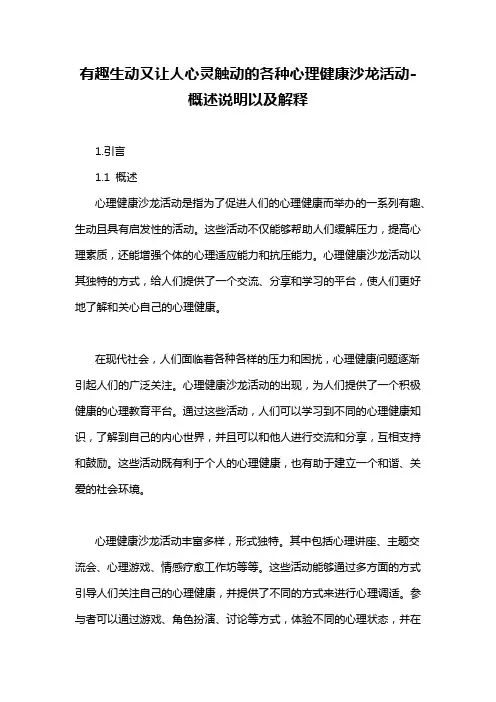 有趣生动又让人心灵触动的各种心理健康沙龙活动-概述说明以及解释

1.引言

1.1 概述

心理健康沙龙活动是指为了促进人们的心理健康而举办的一系列有趣、生动且具有启发性的活动。这些活动不仅能够帮助人们缓解压力，提高心理素质，还能增强个体的心理适应能力和抗压能力。心理健康沙龙活动以其独特的方式，给人们提供了一个交流、分享和学习的平台，使人们更好地了解和关心自己的心理健康。

在现代社会，人们面临着各种各样的压力和困扰，心理健康问题逐渐引起人们的广泛关注。心理健康沙龙活动的出现，为人们提供了一个积极健康的心理教育平台。通过这些活动，人们可以学习到不同的心理健康知识，了解到自己的内心世界，并且可以和他人进行交流和分享，互相支持和鼓励。这些活动既有利于个人的心理健康，也有助于建立一个和谐、关爱的社会环境。

心理健康沙龙活动丰富多样，形式独特。其中包括心理讲座、主题交流会、心理游戏、情感疗愈工作坊等等。这些活动能够通过多方面的方式引导人们关注自己的心理健康，并提供了不同的方式来进行心理调适。参与者可以通过游戏、角色扮演、讨论等方式，体验不同的心理状态，并在